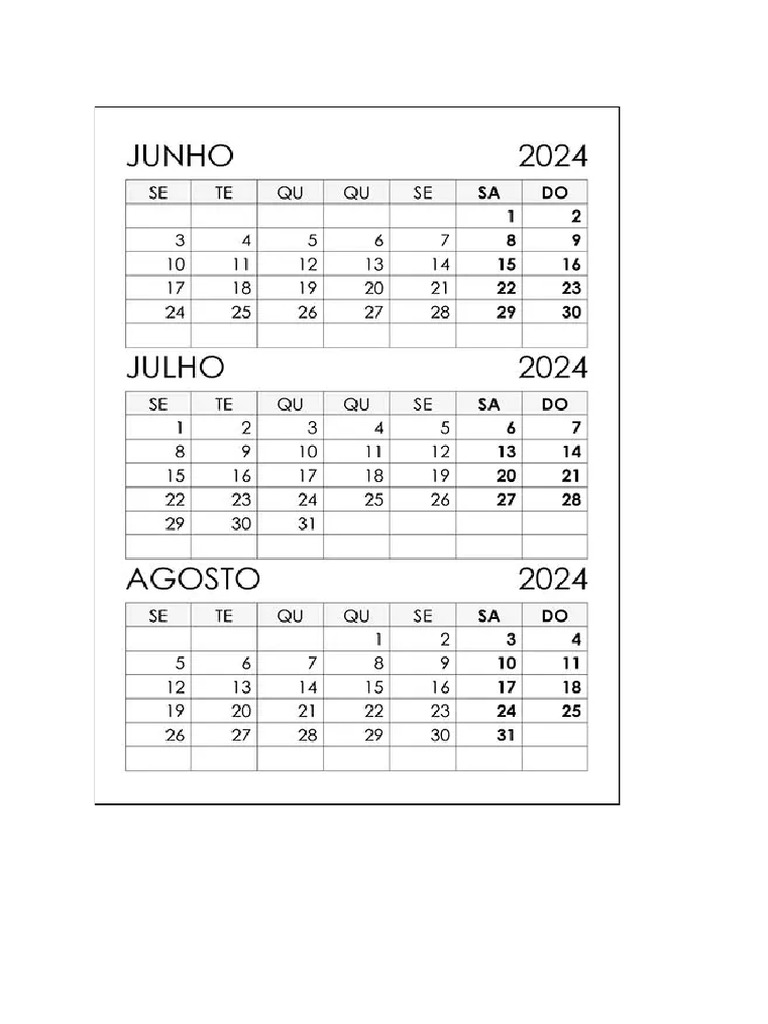 JUNHO 2024

| SE | TE | QU | QU | SE | SA | DO |
|---|---|---|---|---|---|---|
| | | | | | 1 | 2 |
| 3 | 4 | 5 | 6 | 7 | 8 | 9 |
| 10 | 11 | 12 | 13 | 14 | 15 | 16 |
| 17 | 18 | 19 | 20 | 21 | 22 | 23 |
| 24 | 25 | 26 | 27 | 28 | 29 | 30 |
| | | | | | | |

JULHO 2024

| SE | TE | QU | QU | SE | SA | DO |
|---|---|---|---|---|---|---|
| 1 | 2 | 3 | 4 | 5 | 6 | 7 |
| 8 | 9 | 10 | 11 | 12 | 13 | 14 |
| 15 | 16 | 17 | 18 | 19 | 20 | 21 |
| 22 | 23 | 24 | 25 | 26 | 27 | 28 |
| 29 | 30 | 31 | | | | |
| | | | | | | |

AGOSTO 2024

| SE | TE | QU | QU | SE | SA | DO |
|---|---|---|---|---|---|---|
| | | | 1 | 2 | 3 | 4 |
| 5 | 6 | 7 | 8 | 9 | 10 | 11 |
| 12 | 13 | 14 | 15 | 16 | 17 | 18 |
| 19 | 20 | 21 | 22 | 23 | 24 | 25 |
| 26 | 27 | 28 | 29 | 30 | 31 | |
| | | | | | | |